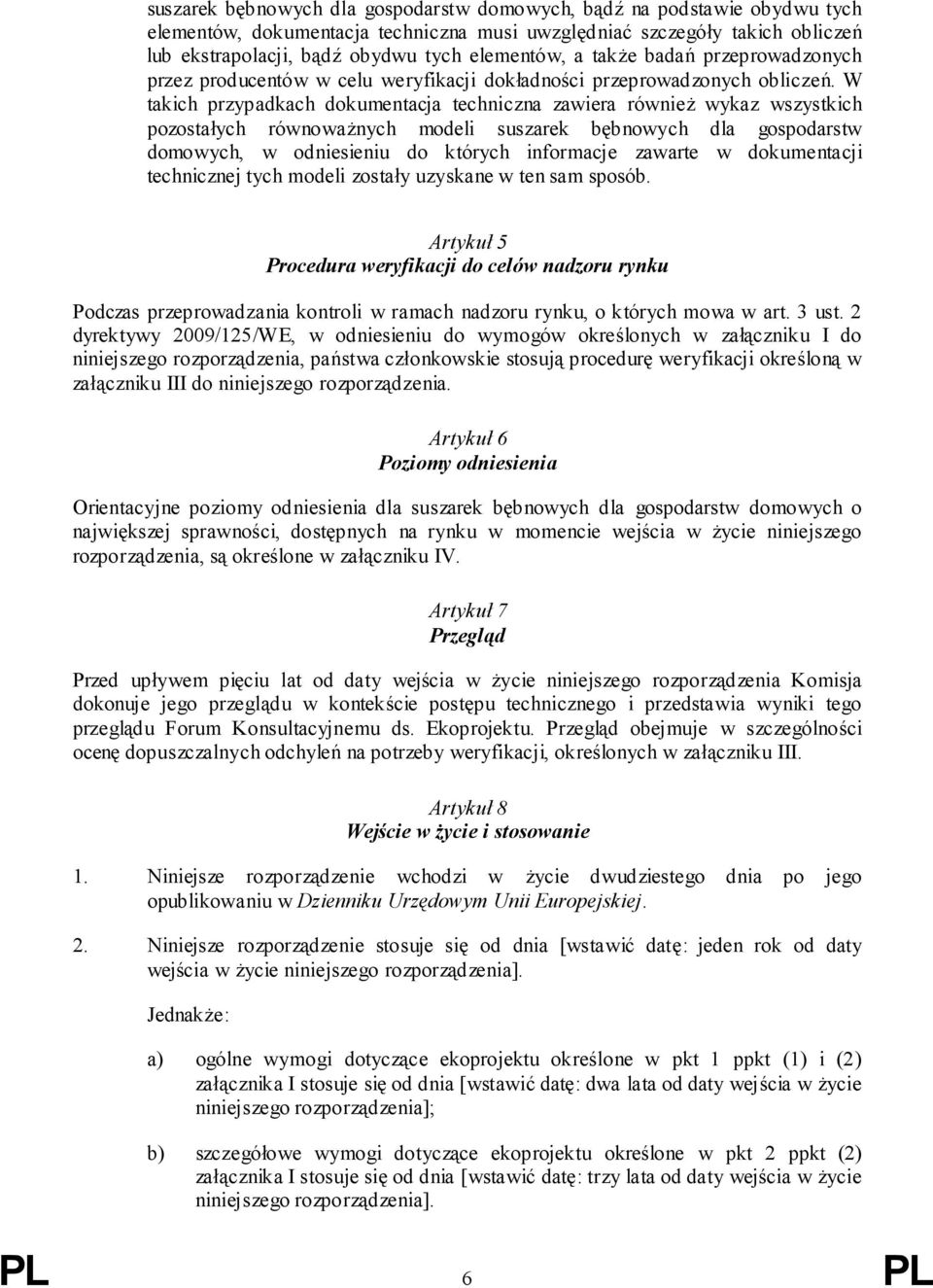 suszarek bębnowych dla gospodarstw domowych, bądź na podstawie obydwu tych elementów, dokumentacja techniczna musi uwzględniać szczegóły takich obliczeń lub ekstrapolacji, bądź obydwu tych elementów, a także badań przeprowadzonych przez producentów w celu weryfikacji dokładności przeprowadzonych obliczeń. W takich przypadkach dokumentacja techniczna zawiera również wykaz wszystkich pozostałych równoważnych modeli suszarek bębnowych dla gospodarstw domowych, w odniesieniu do których informacje zawarte w dokumentacji technicznej tych modeli zostały uzyskane w ten sam sposób.

Artykuł 5
Procedura weryfikacji do celów nadzoru rynku

Podczas przeprowadzania kontroli w ramach nadzoru rynku, o których mowa w art. 3 ust. 2 dyrektywy 2009/125/WE, w odniesieniu do wymogów określonych w załączniku I do niniejszego rozporządzenia, państwa członkowskie stosują procedurę weryfikacji określoną w załączniku III do niniejszego rozporządzenia.

Artykuł 6
Poziomy odniesienia

Orientacyjne poziomy odniesienia dla suszarek bębnowych dla gospodarstw domowych o największej sprawności, dostępnych na rynku w momencie wejścia w życie niniejszego rozporządzenia, są określone w załączniku IV.

Artykuł 7
Przegląd

Przed upływem pięciu lat od daty wejścia w życie niniejszego rozporządzenia Komisja dokonuje jego przeglądu w kontekście postępu technicznego i przedstawia wyniki tego przeglądu Forum Konsultacyjnemu ds. Ekoprojektu. Przegląd obejmuje w szczególności ocenę dopuszczalnych odchyleń na potrzeby weryfikacji, określonych w załączniku III.

Artykuł 8
Wejście w życie i stosowanie

1. Niniejsze rozporządzenie wchodzi w życie dwudziestego dnia po jego opublikowaniu w Dzienniku Urzędowym Unii Europejskiej.

2. Niniejsze rozporządzenie stosuje się od dnia [wstawić datę: jeden rok od daty wejścia w życie niniejszego rozporządzenia].

Jednakże:

a) ogólne wymogi dotyczące ekoprojektu określone w pkt 1 ppkt (1) i (2) załącznika I stosuje się od dnia [wstawić datę: dwa lata od daty wejścia w życie niniejszego rozporządzenia];

b) szczegółowe wymogi dotyczące ekoprojektu określone w pkt 2 ppkt (2) załącznika I stosuje się od dnia [wstawić datę: trzy lata od daty wejścia w życie niniejszego rozporządzenia].

PL 6 PL